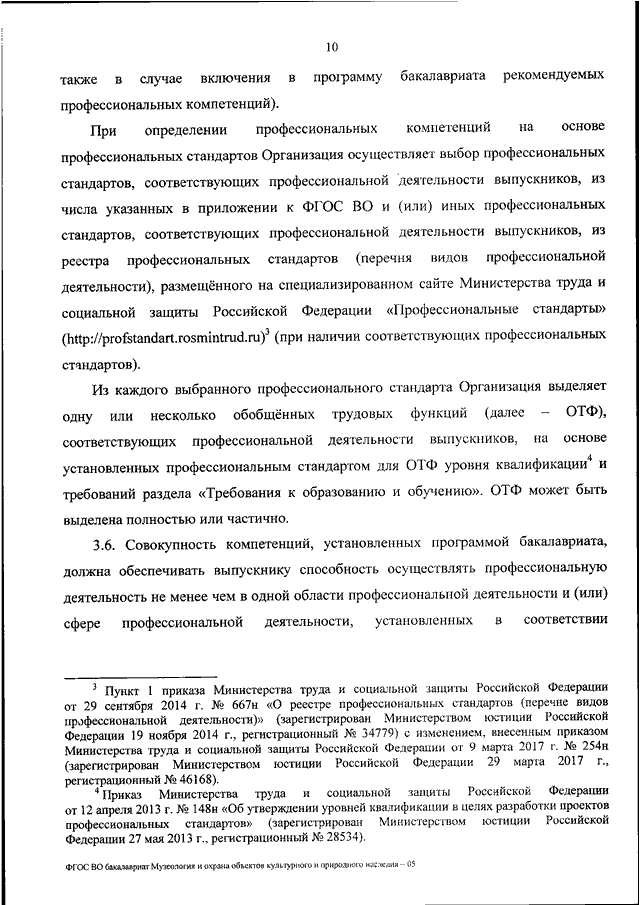 10

также в случае включения в программу бакалавриата рекомендуемых профессиональных компетенций).

При определении профессиональных компетенций на основе профессиональных стандартов Организация осуществляет выбор профессиональных стандартов, соответствующих профессиональной деятельности выпускников, из числа указанных в приложении к ФГОС ВО и (или) иных профессиональных стандартов, соответствующих профессиональной деятельности выпускников, из реестра профессиональных стандартов (перечня видов профессиональной деятельности), размещённого на специализированном сайте Министерства труда и социальной защиты Российской Федерации «Профессиональные стандарты» (http://profstandart.rosmintrud.ru)$^3$ (при наличии соответствующих профессиональных стандартов).

Из каждого выбранного профессионального стандарта Организация выделяет одну или несколько обобщённых трудовых функций (далее – ОТФ), соответствующих профессиональной деятельности выпускников, на основе установленных профессиональным стандартом для ОТФ уровня квалификации$^4$ и требований раздела «Требования к образованию и обучению». ОТФ может быть выделена полностью или частично.

3.6. Совокупность компетенций, установленных программой бакалавриата, должна обеспечивать выпускнику способность осуществлять профессиональную деятельность не менее чем в одной области профессиональной деятельности и (или) сфере профессиональной деятельности, установленных в соответствии

$^3$ Пункт 1 приказа Министерства труда и социальной защиты Российской Федерации от 29 сентября 2014 г. № 667н «О реестре профессиональных стандартов (перечне видов профессиональной деятельности)» (зарегистрирован Министерством юстиции Российской Федерации 19 ноября 2014 г., регистрационный № 34779) с изменением, внесенным приказом Министерства труда и социальной защиты Российской Федерации от 9 марта 2017 г. № 254н (зарегистрирован Министерством юстиции Российской Федерации 29 марта 2017 г., регистрационный № 46168).

$^4$ Приказ Министерства труда и социальной защиты Российской Федерации от 12 апреля 2013 г. № 148н «Об утверждении уровней квалификации в целях разработки проектов профессиональных стандартов» (зарегистрирован Министерством юстиции Российской Федерации 27 мая 2013 г., регистрационный № 28534).

ФГОС ВО бакалавриат Музеология и охрана объектов культурного и природного наследия – 05